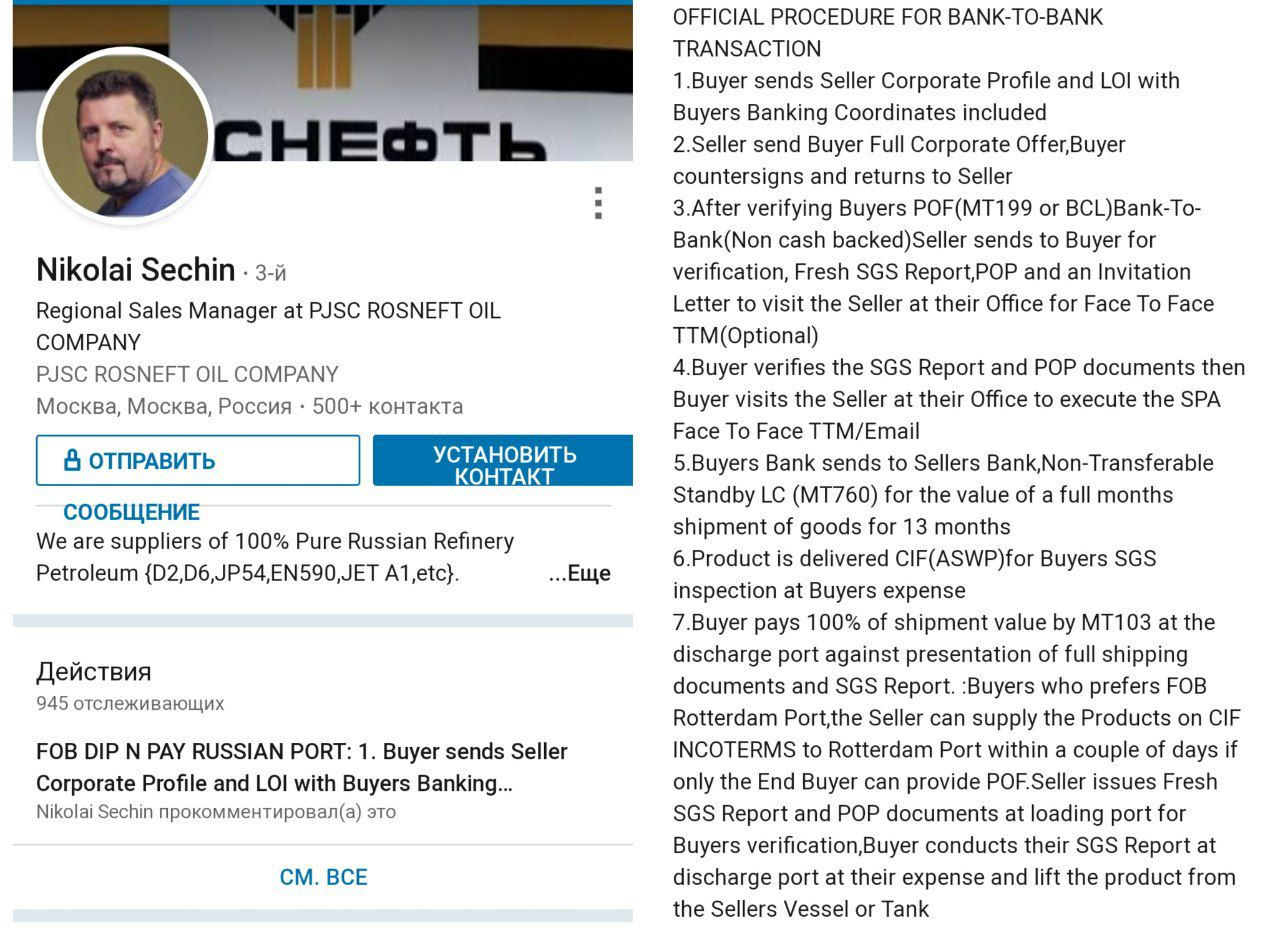 СНЕФТЬ

Nikolai Sechin · 3-й

Regional Sales Manager at PJSC ROSNEFT OIL COMPANY

PJSC ROSNEFT OIL COMPANY

Москва, Москва, Россия · 500+ контакта

ОТПРАВИТЬ СООБЩЕНИЕ

УСТАНОВИТЬ КОНТАКТ

We are suppliers of 100% Pure Russian Refinery Petroleum {D2,D6,JP54,EN590,JET A1,etc}. ...Еще

Действия

945 отслеживающих

FOB DIP N PAY RUSSIAN PORT: 1. Buyer sends Seller Corporate Profile and LOI with Buyers Banking...

Nikolai Sechin прокомментировал(а) это

СМ. ВСЕ

OFFICIAL PROCEDURE FOR BANK-TO-BANK TRANSACTION
1.Buyer sends Seller Corporate Profile and LOI with Buyers Banking Coordinates included
2.Seller send Buyer Full Corporate Offer,Buyer countersigns and returns to Seller
3.After verifying Buyers POF(MT199 or BCL)Bank-To-Bank(Non cash backed)Seller sends to Buyer for verification, Fresh SGS Report,POP and an Invitation Letter to visit the Seller at their Office for Face To Face TTM(Optional)
4.Buyer verifies the SGS Report and POP documents then Buyer visits the Seller at their Office to execute the SPA Face To Face TTM/Email
5.Buyers Bank sends to Sellers Bank,Non-Transferable Standby LC (MT760) for the value of a full months shipment of goods for 13 months
6.Product is delivered CIF(ASWP)for Buyers SGS inspection at Buyers expense
7.Buyer pays 100% of shipment value by MT103 at the discharge port against presentation of full shipping documents and SGS Report. :Buyers who prefers FOB Rotterdam Port,the Seller can supply the Products on CIF INCOTERMS to Rotterdam Port within a couple of days if only the End Buyer can provide POF.Seller issues Fresh SGS Report and POP documents at loading port for Buyers verification,Buyer conducts their SGS Report at discharge port at their expense and lift the product from the Sellers Vessel or Tank